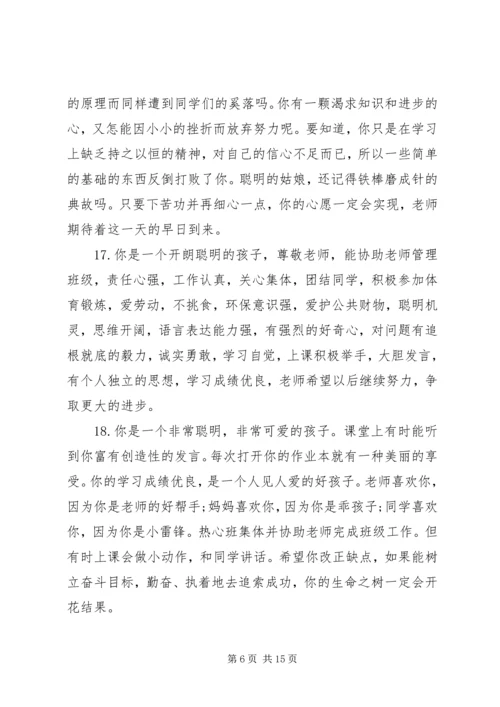 的原理而同样遭到同学们的奚落吗。你有一颗渴求知识和进步的心，又怎能因小小的挫折而放弃努力呢。要知道，你只是在学习上缺乏持之以恒的精神，对自己的信心不足而已，所以一些简单的基础的东西反倒打败了你。聪明的姑娘，还记得铁棒磨成针的典故吗。只要下苦功并再细心一点，你的心愿一定会实现，老师期待着这一天的早日到来。

17. 你是一个开朗聪明的孩子，尊敬老师，能协助老师管理班级，责任心强，工作认真，关心集体，团结同学，积极参加体育锻炼，爱劳动，不挑食，环保意识强，爱护公共财物，聪明机灵，思维开阔，语言表达能力强，有强烈的好奇心，对问题有追根就底的毅力，诚实勇敢，学习自觉，上课积极举手，大胆发言，有个人独立的思想，学习成绩优良，老师希望以后继续努力，争取更大的进步。

18. 你是一个非常聪明，非常可爱的孩子。课堂上有时能听到你富有创造性的发言。每次打开你的作业本就有一种美丽的享受。你的学习成绩优良，是一个人见人爱的好孩子。老师喜欢你，因为你是老师的好帮手;妈妈喜欢你，因为你是乖孩子;同学喜欢你，因为你是小雷锋。热心班集体并协助老师完成班级工作。但有时上课会做小动作，和同学讲话。希望你改正缺点，如果能树立奋斗目标，勤奋、执着地去追索成功，你的生命之树一定会开花结果。

第 6 页 共 15 页